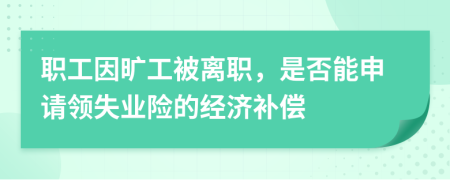 职工因旷工被离职，是否能申请领失业险的经济补偿